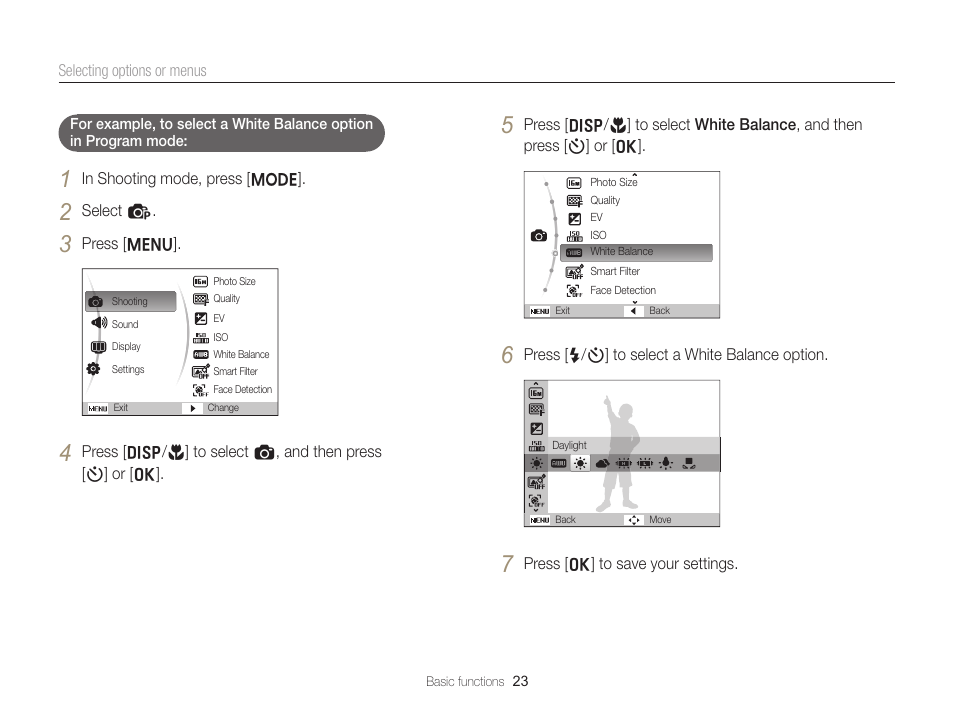 Selecting options or menus

For example, to select a White Balance option in Program mode:

1 In Shooting mode, press [MODE].

2 Select .

3 Press [MENU].

Shooting
Sound
Display
Settings
Photo Size
Quality
EV
ISO
White Balance
Smart Filter
Face Detection
MENU Exit
Change

4 Press [DISP/] to select , and then press [] or [OK].

5 Press [DISP/] to select White Balance, and then press [] or [OK].

Photo Size
Quality
EV
ISO
White Balance
Smart Filter
Face Detection
MENU Exit
Back

6 Press [/] to select a White Balance option.

Daylight
MENU Back
Move

7 Press [OK] to save your settings.

Basic functions 23